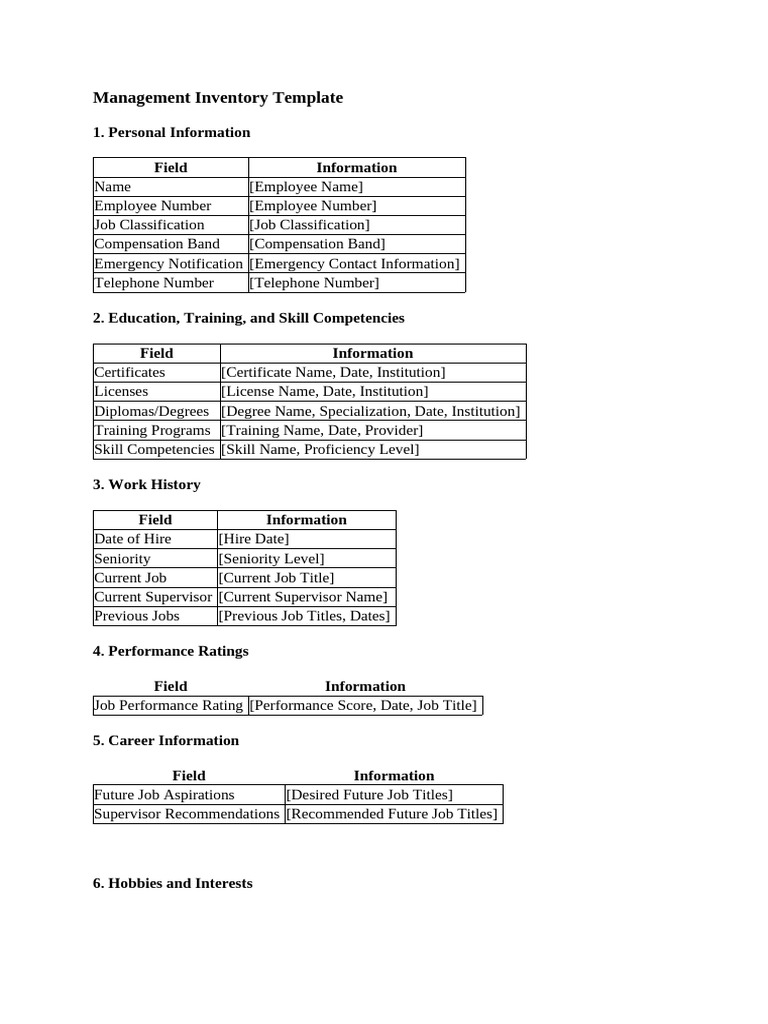 Management Inventory Template

1. Personal Information

| Field | Information |
|---|---|
| Name | [Employee Name] |
| Employee Number | [Employee Number] |
| Job Classification | [Job Classification] |
| Compensation Band | [Compensation Band] |
| Emergency Notification | [Emergency Contact Information] |
| Telephone Number | [Telephone Number] |

2. Education, Training, and Skill Competencies

| Field | Information |
|---|---|
| Certificates | [Certificate Name, Date, Institution] |
| Licenses | [License Name, Date, Institution] |
| Diplomas/Degrees | [Degree Name, Specialization, Date, Institution] |
| Training Programs | [Training Name, Date, Provider] |
| Skill Competencies | [Skill Name, Proficiency Level] |

3. Work History

| Field | Information |
|---|---|
| Date of Hire | [Hire Date] |
| Seniority | [Seniority Level] |
| Current Job | [Current Job Title] |
| Current Supervisor | [Current Supervisor Name] |
| Previous Jobs | [Previous Job Titles, Dates] |

4. Performance Ratings

| Field | Information |
|---|---|
| Job Performance Rating | [Performance Score, Date, Job Title] |

5. Career Information

| Field | Information |
|---|---|
| Future Job Aspirations | [Desired Future Job Titles] |
| Supervisor Recommendations | [Recommended Future Job Titles] |

6. Hobbies and Interests